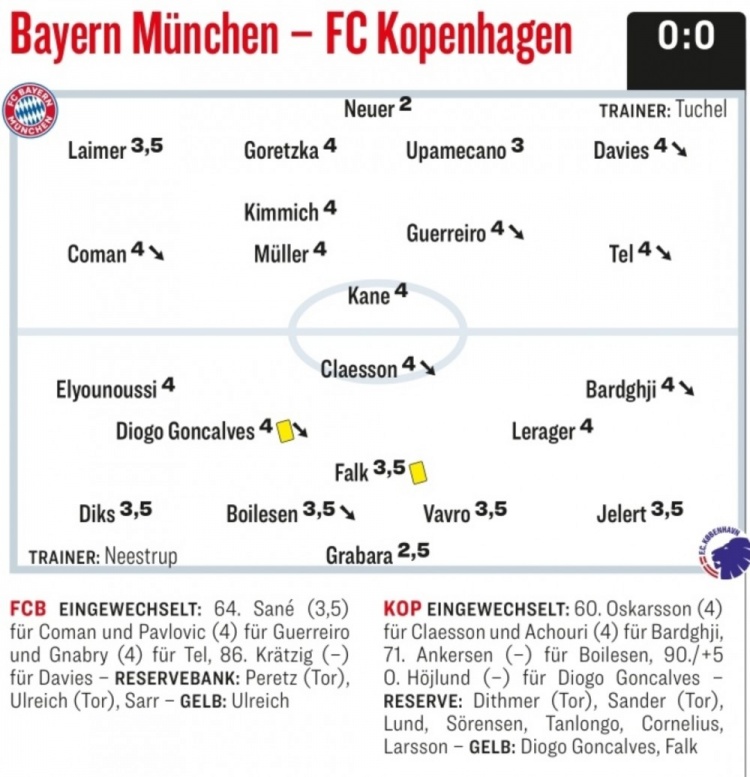 Bayern München – FC Kopenhagen

0:0

FC BAYERN MÜNCHEN

Neuer 2

TRAINER: Tuchel

Laimer 3,5

Goretzka 4

Upamecano 3

Davies 4

Kimmich 4

Guerreiro 4

Coman 4

Müller 4

Tel 4

Kane 4

Claesson 4

Elyounoussi 4

Bardghji 4

Diogo Goncalves 4

Lerager 4

Falk 3,5

Diks 3,5

Boilesen 3,5

Vavro 3,5

Jelert 3,5

TRAINER: Neestrup

Grabara 2,5

F.C. KØBENHAVN

FCB EINGEWECHSELT: 64. Sané (3,5) für Coman und Pavlovic (4) für Guerreiro und Gnabry (4) für Tel, 86. Krätzig (–) für Davies – RESERVEBANK: Peretz (Tor), Ulreich (Tor), Sarr – GELB: Ulreich

KOP EINGEWECHSELT: 60. Oskarsson (4) für Claesson und Achouri (4) für Bardghji, 71. Ankersen (–) für Boilesen, 90./+5 O. Höjlund (–) für Diogo Goncalves – RESERVE: Dithmer (Tor), Sander (Tor), Lund, Sörensen, Tanlongo, Cornelius, Larsson – GELB: Diogo Goncalves, Falk